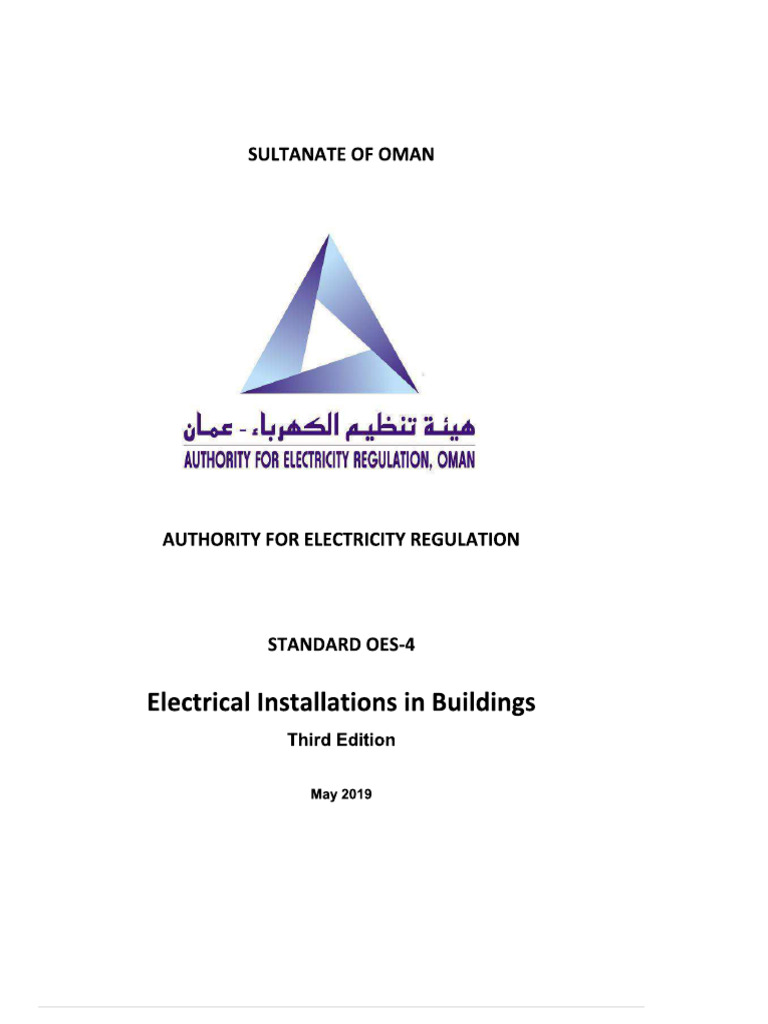 SULTANATE OF OMAN

هيئة تنظيم الكهرباء - عمان
AUTHORITY FOR ELECTRICITY REGULATION, OMAN

AUTHORITY FOR ELECTRICITY REGULATION

STANDARD OES-4

Electrical Installations in Buildings

Third Edition

May 2019